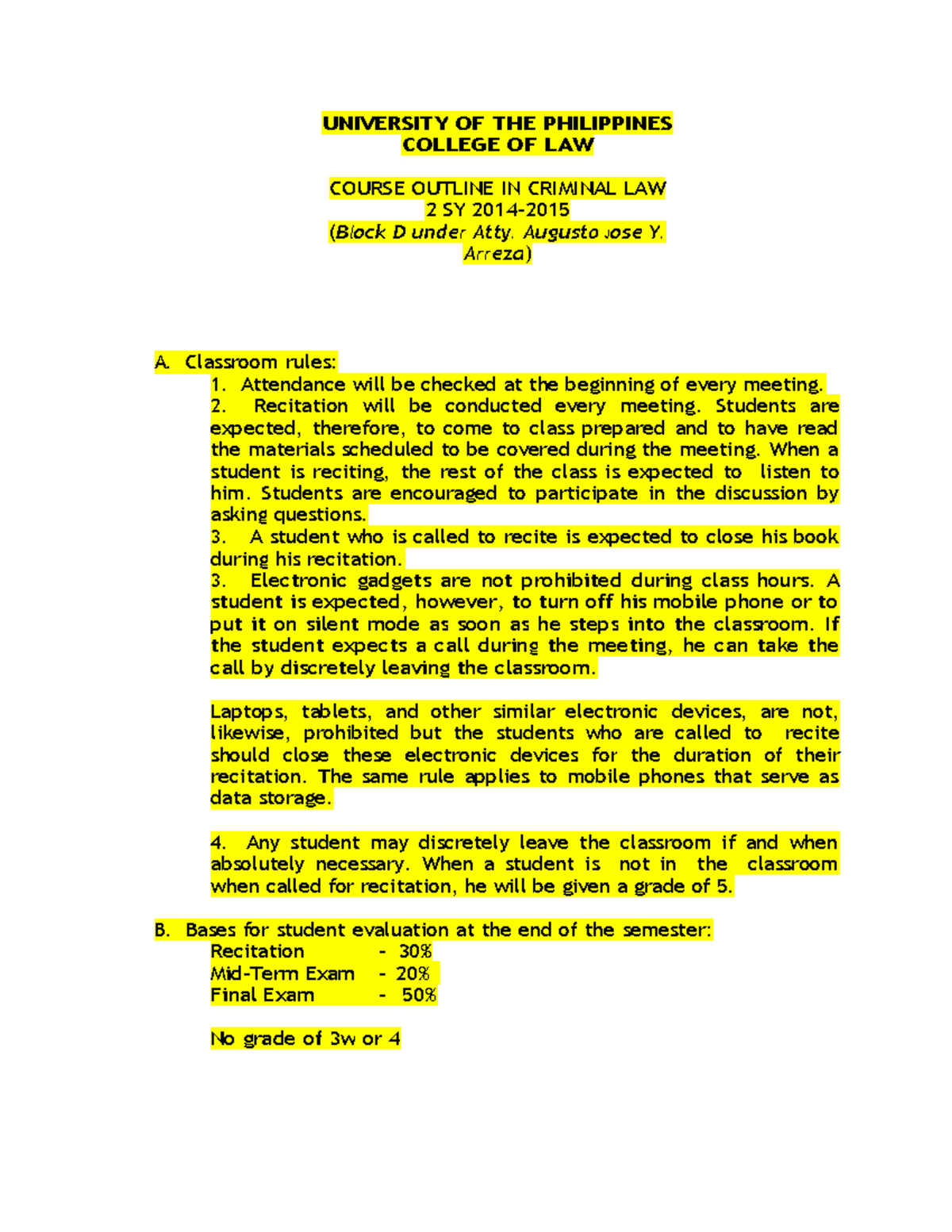 UNIVERSITY OF THE PHILIPPINES
COLLEGE OF LAW

COURSE OUTLINE IN CRIMINAL LAW
2 SY 2014-2015
(Block D under Atty. Augusto Jose Y. Arreza)

A. Classroom rules:
1. Attendance will be checked at the beginning of every meeting.
2. Recitation will be conducted every meeting. Students are expected, therefore, to come to class prepared and to have read the materials scheduled to be covered during the meeting. When a student is reciting, the rest of the class is expected to listen to him. Students are encouraged to participate in the discussion by asking questions.
3. A student who is called to recite is expected to close his book during his recitation.
3. Electronic gadgets are not prohibited during class hours. A student is expected, however, to turn off his mobile phone or to put it on silent mode as soon as he steps into the classroom. If the student expects a call during the meeting, he can take the call by discretely leaving the classroom.

Laptops, tablets, and other similar electronic devices, are not, likewise, prohibited but the students who are called to recite should close these electronic devices for the duration of their recitation. The same rule applies to mobile phones that serve as data storage.

4. Any student may discretely leave the classroom if and when absolutely necessary. When a student is not in the classroom when called for recitation, he will be given a grade of 5.

B. Bases for student evaluation at the end of the semester:
Recitation - 30%
Mid-Term Exam - 20%
Final Exam - 50%

No grade of 3w or 4